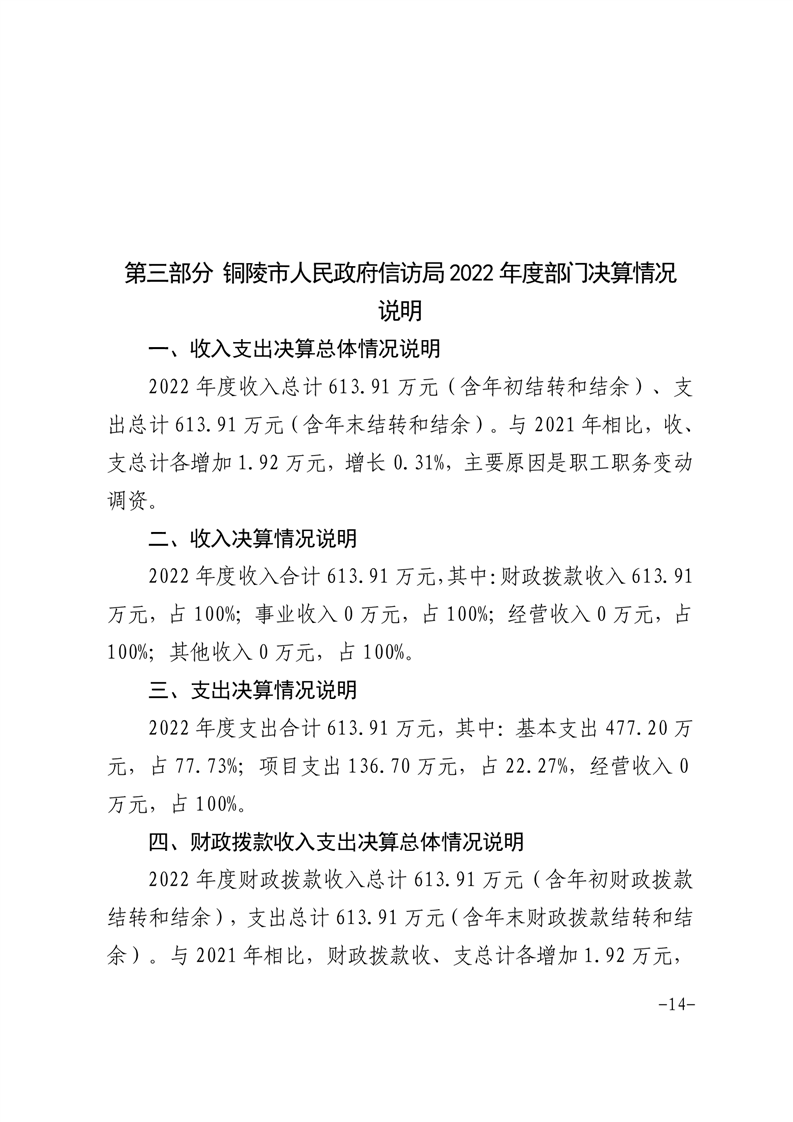 第三部分 铜陵市人民政府信访局2022年度部门决算情况说明

一、收入支出决算总体情况说明

2022年度收入总计613.91万元（含年初结转和结余）、支出总计613.91万元（含年末结转和结余）。与2021年相比，收、支总计各增加1.92万元，增长0.31%，主要原因是职工职务变动调资。

二、收入决算情况说明

2022年度收入合计613.91万元,其中:财政拨款收入613.91万元，占100%；事业收入0万元，占100%；经营收入0万元，占100%；其他收入0万元，占100%。

三、支出决算情况说明

2022年度支出合计613.91万元，其中：基本支出477.20万元，占77.73%；项目支出136.70万元，占22.27%，经营收入0万元，占100%。

四、财政拨款收入支出决算总体情况说明

2022年度财政拨款收入总计613.91万元（含年初财政拨款结转和结余），支出总计613.91万元（含年末财政拨款结转和结余）。与2021年相比，财政拨款收、支总计各增加1.92万元，

-14-